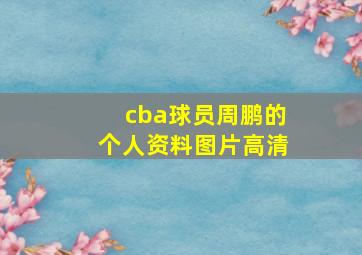 cba球员周鹏的
个人资料图片高清